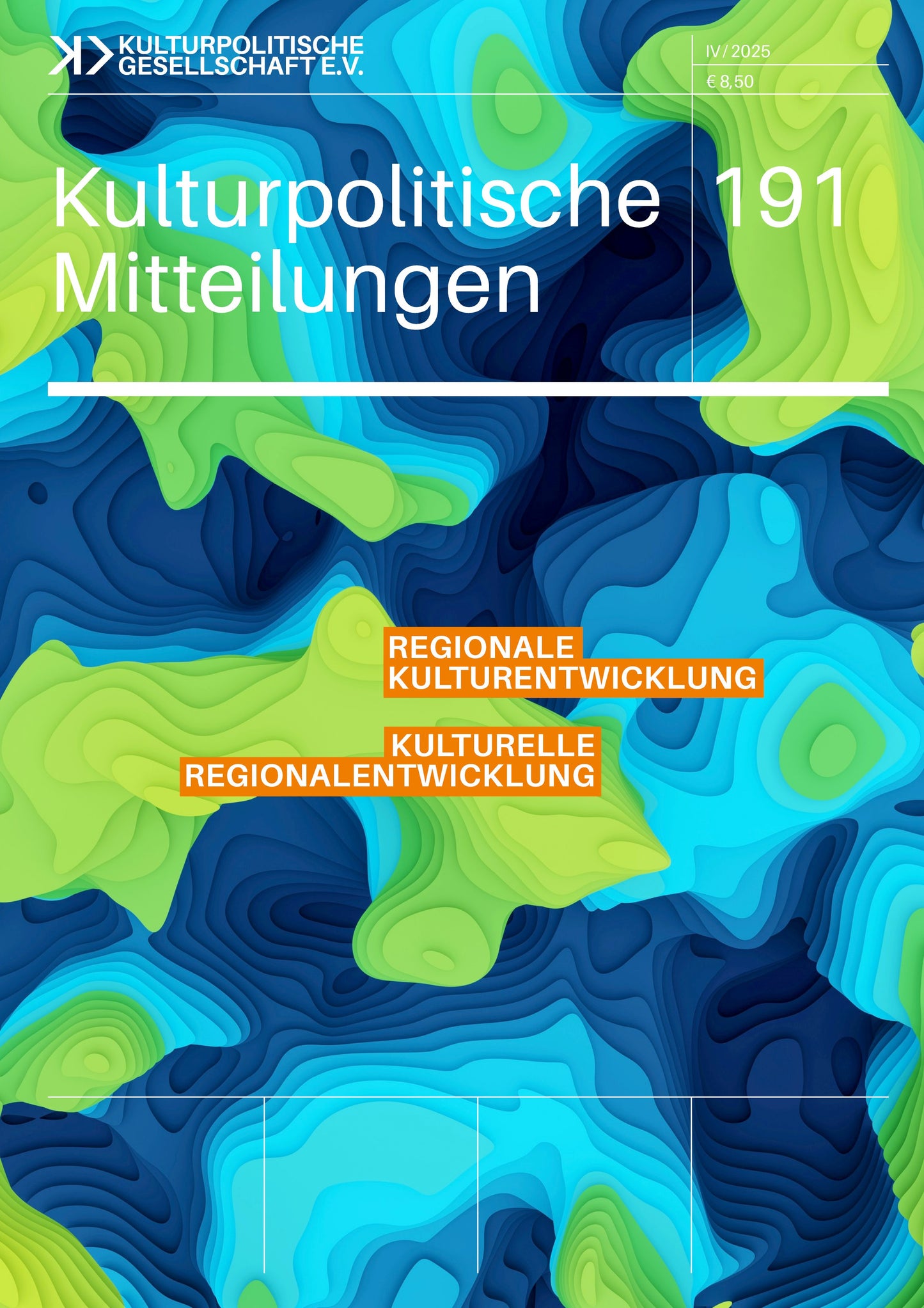 KULTURPOLITISCHE GESELLSCHAFT E.V.

IV / 2025

€ 8,50

Kulturpolitische Mitteilungen

191

REGIONALE KULTURENTWICKLUNG

KULTURELLE REGIONALENTWICKLUNG